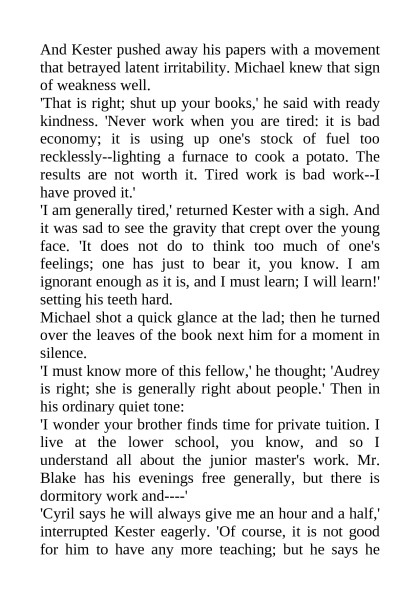 And Kester pushed away his papers with a movement that betrayed latent irritability. Michael knew that sign of weakness well.

'That is right; shut up your books,' he said with ready kindness. 'Never work when you are tired: it is bad economy; it is using up one's stock of fuel too recklessly--lighting a furnace to cook a potato. The results are not worth it. Tired work is bad work--I have proved it.'

'I am generally tired,' returned Kester with a sigh. And it was sad to see the gravity that crept over the young face. 'It does not do to think too much of one's feelings; one has just to bear it, you know. I am ignorant enough as it is, and I must learn; I will learn!' setting his teeth hard.

Michael shot a quick glance at the lad; then he turned over the leaves of the book next him for a moment in silence.

'I must know more of this fellow,' he thought; 'Audrey is right; she is generally right about people.' Then in his ordinary quiet tone:

'I wonder your brother finds time for private tuition. I live at the lower school, you know, and so I understand all about the junior master's work. Mr. Blake has his evenings free generally, but there is dormitory work and----'

'Cyril says he will always give me an hour and a half,' interrupted Kester eagerly. 'Of course, it is not good for him to have any more teaching; but he says he